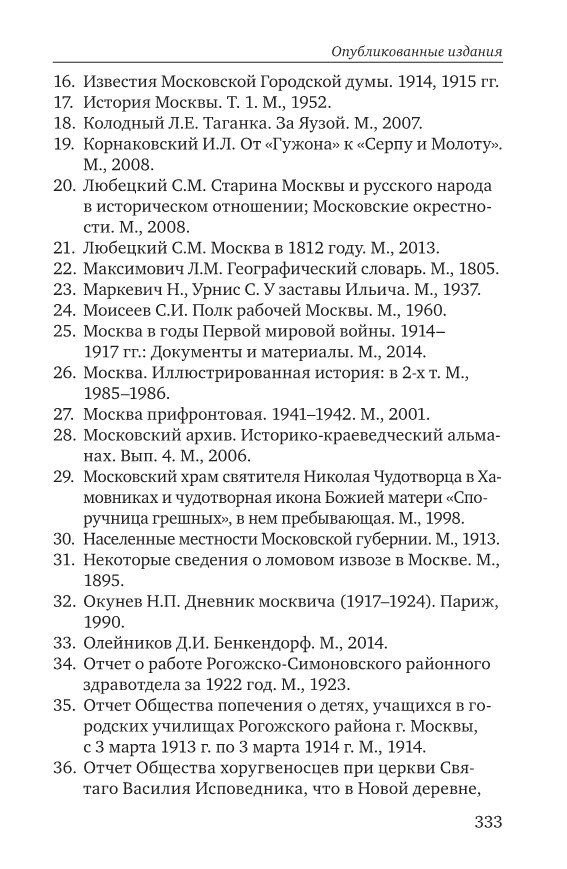 Опубликованные издания

16. Известия Московской Городской думы. 1914, 1915 гг.
17. История Москвы. Т. 1. М., 1952.
18. Колодный Л.Е. Таганка. За Яузой. М., 2007.
19. Корнаковский И.Л. От «Гужона» к «Серпу и Молоту». М., 2008.
20. Любецкий С.М. Старина Москвы и русского народа в историческом отношении; Московские окрестности. М., 2008.
21. Любецкий С.М. Москва в 1812 году. М., 2013.
22. Максимович Л.М. Географический словарь. М., 1805.
23. Маркевич Н., Урнис С. У заставы Ильича. М., 1937.
24. Моисеев С.И. Полк рабочей Москвы. М., 1960.
25. Москва в годы Первой мировой войны. 1914–1917 гг.: Документы и материалы. М., 2014.
26. Москва. Иллюстрированная история: в 2-х т. М., 1985–1986.
27. Москва прифронтовая. 1941–1942. М., 2001.
28. Московский архив. Историко-краеведческий альманах. Вып. 4. М., 2006.
29. Московский храм святителя Николая Чудотворца в Хамовниках и чудотворная икона Божией матери «Споручница грешных», в нем пребывающая. М., 1998.
30. Населенные местности Московской губернии. М., 1913.
31. Некоторые сведения о ломовом извозе в Москве. М., 1895.
32. Окунев Н.П. Дневник москвича (1917–1924). Париж, 1990.
33. Олейников Д.И. Бенкендорф. М., 2014.
34. Отчет о работе Рогожско-Симоновского районного здравотдела за 1922 год. М., 1923.
35. Отчет Общества попечения о детях, учащихся в городских училищах Рогожского района г. Москвы, с 3 марта 1913 г. по 3 марта 1914 г. М., 1914.
36. Отчет Общества хоругвеносцев при церкви Святаго Василия Исповедника, что в Новой деревне,

333